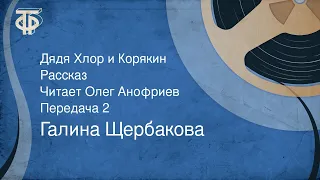 ТФ

Дядя Хлор и Корякин
Рассказ
Читает Олег Анофриев
Передача 2
Галина Щербакова